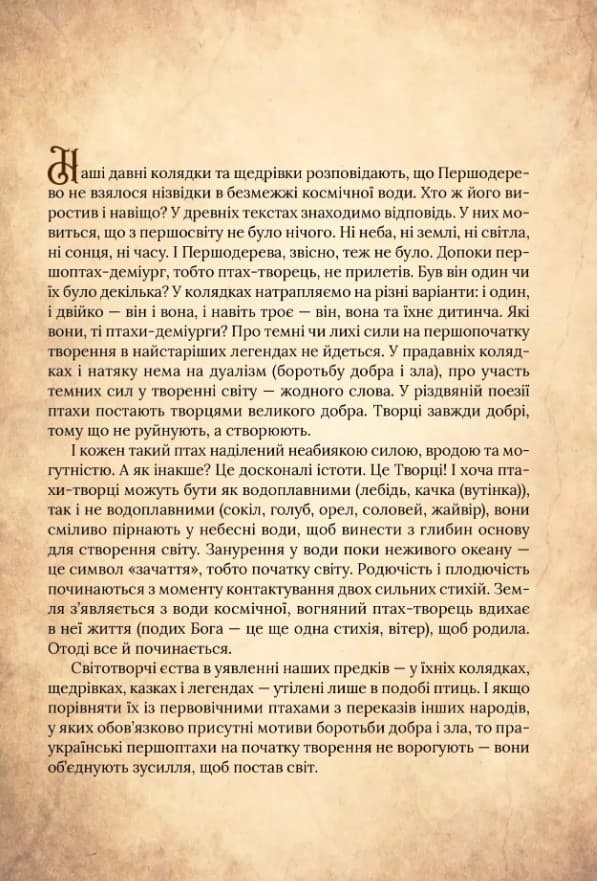 Наші давні колядки та щедрівки розповідають, що Першодерево не взялося нізвідки в безмежжі космічної води. Хто ж його виростив і навіщо? У древніх текстах знаходимо відповідь. У них мовиться, що з першосвіту не було нічого. Ні неба, ні землі, ні світла, ні сонця, ні часу. І Першодерева, звісно, теж не було. Допоки першоптах-деміург, тобто птах-творець, не прилетів. Був він один чи їх було декілька? У колядках натрапляємо на різні варіанти: і один, і двійко — він і вона, і навіть троє — він, вона та їхнє дитинча. Які вони, ті птахи-деміурги? Про темні чи лихі сили на першопочатку творення в найстаріших легендах не йдеться. У прадавніх колядках і натяку нема на дуалізм (боротьбу добра і зла), про участь темних сил у творенні світу — жодного слова. У різдвяній поезії птахи постають творцями великого добра. Творці завжди добрі, тому що не руйнують, а створюють.

І кожен такий птах наділений неабиякою силою, вродою та могутністю. А як інакше? Це досконалі істоти. Це Творці! І хоча птахи-творці можуть бути як водоплавними (лебідь, качка (вутінка)), так і не водоплавними (сокіл, голуб, орел, соловей, жайвір), вони сміливо пірнають у небесні води, щоб винести з глибин основу для створення світу. Занурення у води поки неживого океану — це символ «зачаття», тобто початку світу. Родючість і плодючість починаються з моменту контактування двох сильних стихій. Земля з'являється з води космічної, вогняний птах-творець вдихає в неї життя (подих Бога — це ще одна стихія, вітер), щоб родила. Отоді все й починається.

Світотворчі єства в уявленні наших предків — у їхніх колядках, щедрівках, казках і легендах — утілені лише в подобі птиць. І якщо порівняти їх із первовічними птахами з переказів інших народів, у яких обов'язково присутні мотиви боротьби добра і зла, то праукраїнські першоптахи на початку творення не ворогують — вони об'єднують зусилля, щоб постав світ.